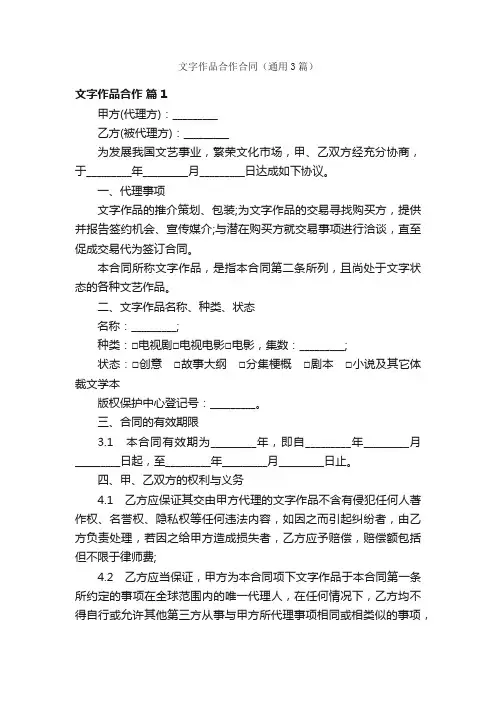 文字作品合作合同（通用3篇）

文字作品合作 篇1

甲方(代理方)：________

乙方(被代理方)：________

为发展我国文艺事业，繁荣文化市场，甲、乙双方经充分协商，于________年________月________日达成如下协议。

一、代理事项

文字作品的推介策划、包装;为文字作品的交易寻找购买方，提供并报告签约机会、宣传媒介;与潜在购买方就交易事项进行洽谈，直至促成交易代为签订合同。

本合同所称文字作品，是指本合同第二条所列，且尚处于文字状态的各种文艺作品。

二、文字作品名称、种类、状态

名称：________;

种类：□电视剧□电视电影□电影，集数：________;

状态：□创意　□故事大纲　□分集梗概　□剧本　□小说及其它体裁文学本

版权保护中心登记号：________。

三、合同的有效期限

3.1　本合同有效期为________年，即自________年________月________日起，至________年________月________日止。

四、甲、乙双方的权利与义务

4.1　乙方应保证其交由甲方代理的文字作品不含有侵犯任何人著作权、名誉权、隐私权等任何违法内容，如因之而引起纠纷者，由乙方负责处理，若因之给甲方造成损失者，乙方应予赔偿，赔偿额包括但不限于律师费;

4.2　乙方应当保证，甲方为本合同项下文字作品于本合同第一条所约定的事项在全球范围内的唯一代理人，在任何情况下，乙方均不得自行或允许其他第三方从事与甲方所代理事项相同或相类似的事项，